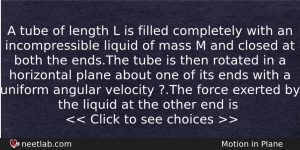 A tube of length L is filled completely with an incompressible liquid of mass M and closed at both the ends.The tube is then rotated in a horizontal plane about one of its ends with a uniform angular velocity ?.The force exerted by the liquid at the other end is
<< Click to see choices >>

neetlab.com

Motion in Plane